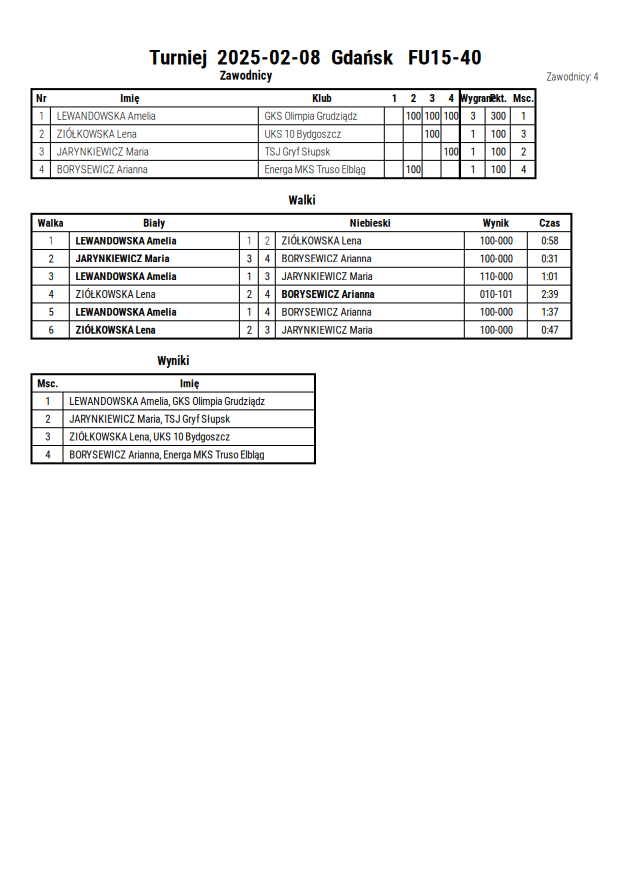 Turniej 2025-02-08 Gdańsk FU15-40

Zawodnicy

Zawodnicy: 4

| Nr | Imię | Klub | 1 | 2 | 3 | 4 | Wygrane | Pkt. | Msc. |
|---|---|---|---|---|---|---|---|---|---|
| 1 | LEWANDOWSKA Amelia | GKS Olimpia Grudziądz | | 100 | 100 | 100 | 3 | 300 | 1 |
| 2 | ZIÓŁKOWSKA Lena | UKS 10 Bydgoszcz | | | 100 | | 1 | 100 | 3 |
| 3 | JARYNKIEWICZ Maria | TSJ Gryf Słupsk | | | | 100 | 1 | 100 | 2 |
| 4 | BORYSEWICZ Arianna | Energa MKS Truso Elbląg | | 100 | | | 1 | 100 | 4 |

Walki

| Walka | Biały | | | Niebieski | Wynik | Czas |
|---|---|---|---|---|---|---|
| 1 | LEWANDOWSKA Amelia | 1 | 2 | ZIÓŁKOWSKA Lena | 100-000 | 0:58 |
| 2 | JARYNKIEWICZ Maria | 3 | 4 | BORYSEWICZ Arianna | 100-000 | 0:31 |
| 3 | LEWANDOWSKA Amelia | 1 | 3 | JARYNKIEWICZ Maria | 110-000 | 1:01 |
| 4 | ZIÓŁKOWSKA Lena | 2 | 4 | BORYSEWICZ Arianna | 010-101 | 2:39 |
| 5 | LEWANDOWSKA Amelia | 1 | 4 | BORYSEWICZ Arianna | 100-000 | 1:37 |
| 6 | ZIÓŁKOWSKA Lena | 2 | 3 | JARYNKIEWICZ Maria | 100-000 | 0:47 |

Wyniki

| Msc. | Imię |
|---|---|
| 1 | LEWANDOWSKA Amelia, GKS Olimpia Grudziądz |
| 2 | JARYNKIEWICZ Maria, TSJ Gryf Słupsk |
| 3 | ZIÓŁKOWSKA Lena, UKS 10 Bydgoszcz |
| 4 | BORYSEWICZ Arianna, Energa MKS Truso Elbląg |